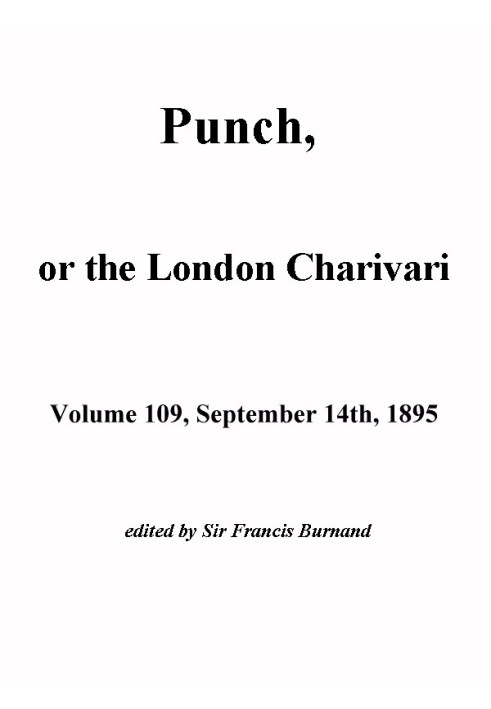 Punch,

or the London Charivari

Volume 109, September 14th, 1895

edited by Sir Francis Burnand